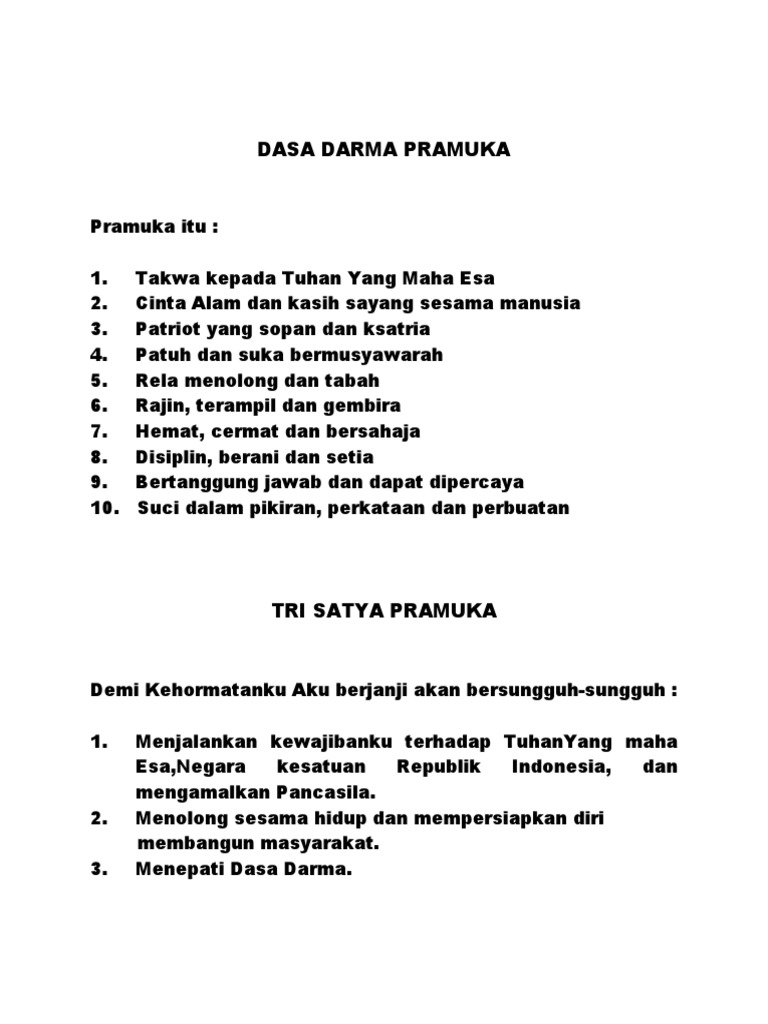 DASA DARMA PRAMUKA

Pramuka itu :

1. Takwa kepada Tuhan Yang Maha Esa
2. Cinta Alam dan kasih sayang sesama manusia
3. Patriot yang sopan dan ksatria
4. Patuh dan suka bermusyawarah
5. Rela menolong dan tabah
6. Rajin, terampil dan gembira
7. Hemat, cermat dan bersahaja
8. Disiplin, berani dan setia
9. Bertanggung jawab dan dapat dipercaya
10. Suci dalam pikiran, perkataan dan perbuatan

TRI SATYA PRAMUKA

Demi Kehormatanku Aku berjanji akan bersungguh-sungguh :

1. Menjalankan kewajibanku terhadap TuhanYang maha Esa,Negara kesatuan Republik Indonesia, dan mengamalkan Pancasila.
2. Menolong sesama hidup dan mempersiapkan diri membangun masyarakat.
3. Menepati Dasa Darma.